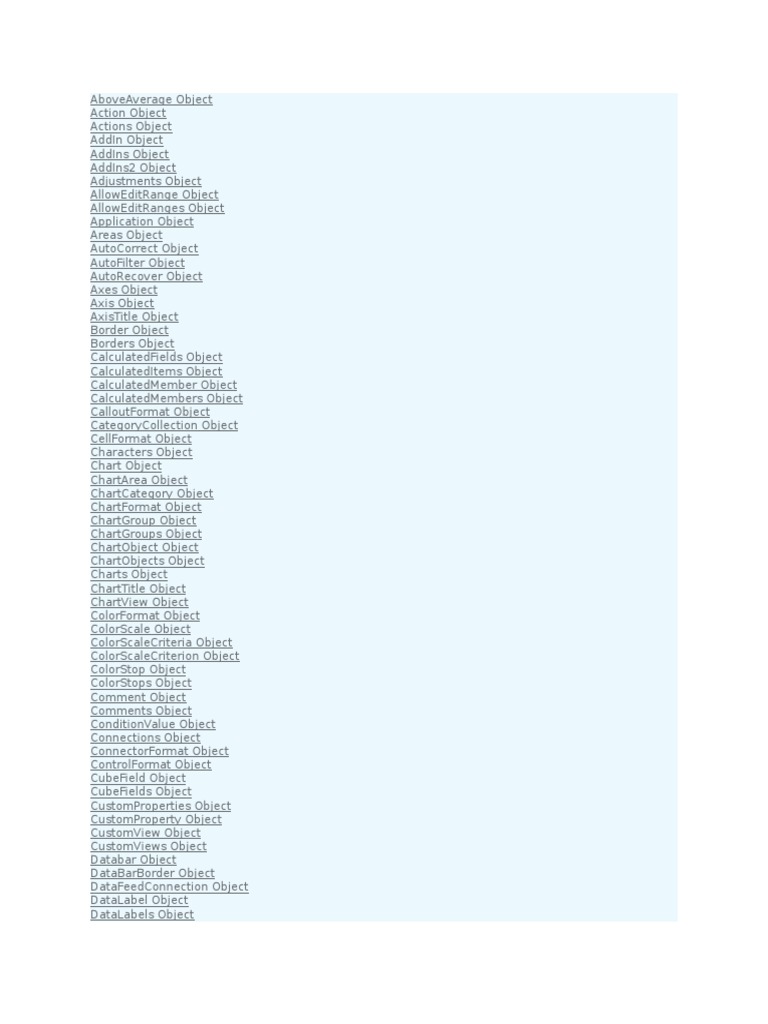 AboveAverage Object
Action Object
Actions Object
AddIn Object
AddIns Object
AddIns2 Object
Adjustments Object
AllowEditRange Object
AllowEditRanges Object
Application Object
Areas Object
AutoCorrect Object
AutoFilter Object
AutoRecover Object
Axes Object
Axis Object
AxisTitle Object
Border Object
Borders Object
CalculatedFields Object
CalculatedItems Object
CalculatedMember Object
CalculatedMembers Object
CalloutFormat Object
CategoryCollection Object
CellFormat Object
Characters Object
Chart Object
ChartArea Object
ChartCategory Object
ChartFormat Object
ChartGroup Object
ChartGroups Object
ChartObject Object
ChartObjects Object
Charts Object
ChartTitle Object
ChartView Object
ColorFormat Object
ColorScale Object
ColorScaleCriteria Object
ColorScaleCriterion Object
ColorStop Object
ColorStops Object
Comment Object
Comments Object
ConditionValue Object
Connections Object
ConnectorFormat Object
ControlFormat Object
CubeField Object
CubeFields Object
CustomProperties Object
CustomProperty Object
CustomView Object
CustomViews Object
Databar Object
DataBarBorder Object
DataFeedConnection Object
DataLabel Object
DataLabels Object